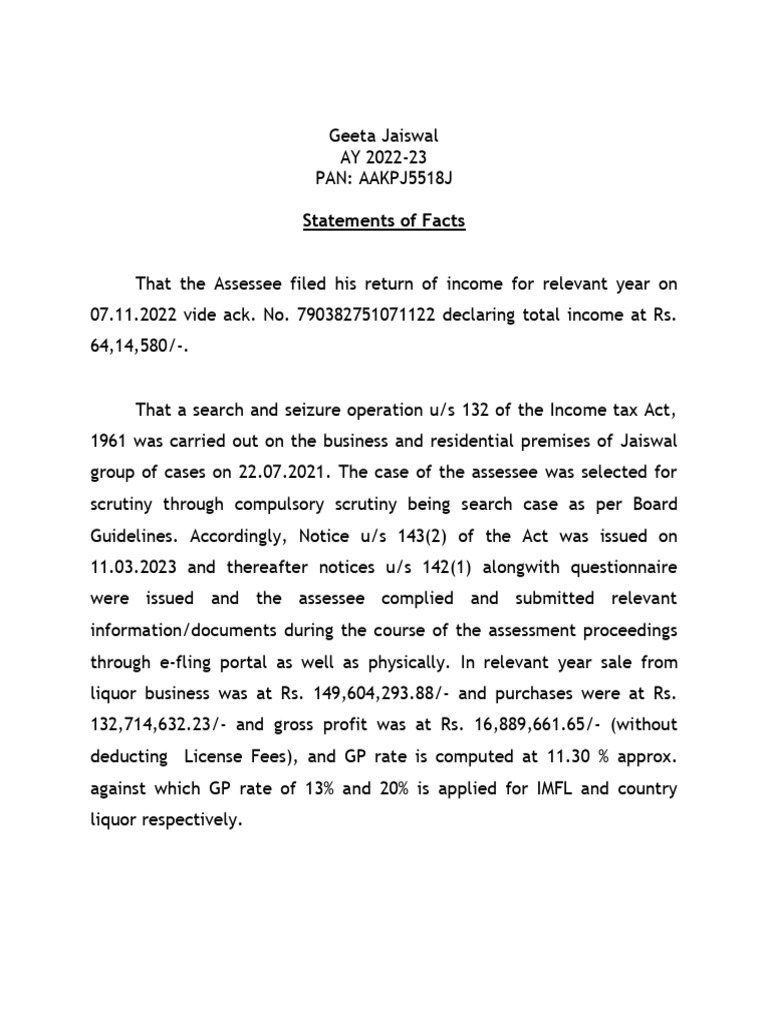 Geeta Jaiswal
AY 2022-23
PAN: AAKPJ5518J

Statements of Facts

That the Assessee filed his return of income for relevant year on 07.11.2022 vide ack. No. 790382751071122 declaring total income at Rs. 64,14,580/-.

That a search and seizure operation u/s 132 of the Income tax Act, 1961 was carried out on the business and residential premises of Jaiswal group of cases on 22.07.2021. The case of the assessee was selected for scrutiny through compulsory scrutiny being search case as per Board Guidelines. Accordingly, Notice u/s 143(2) of the Act was issued on 11.03.2023 and thereafter notices u/s 142(1) alongwith questionnaire were issued and the assessee complied and submitted relevant information/documents during the course of the assessment proceedings through e-fling portal as well as physically. In relevant year sale from liquor business was at Rs. 149,604,293.88/- and purchases were at Rs. 132,714,632.23/- and gross profit was at Rs. 16,889,661.65/- (without deducting License Fees), and GP rate is computed at 11.30 % approx. against which GP rate of 13% and 20% is applied for IMFL and country liquor respectively.